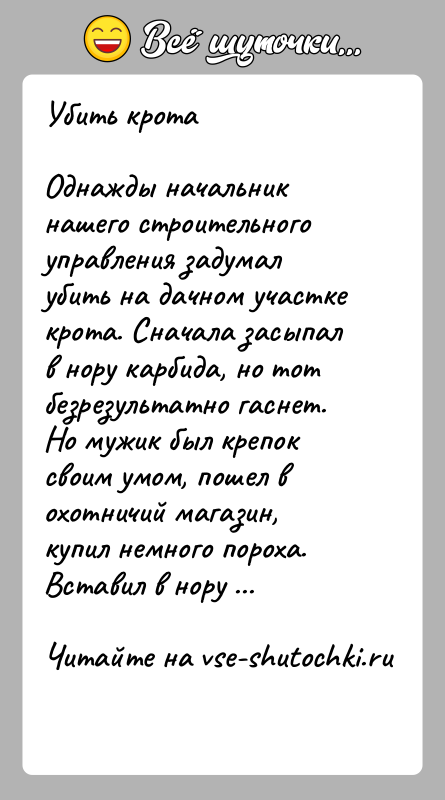 Всё шуточки...

Убить крота

Однажды начальник нашего строительного управления задумал убить на дачном участке крота. Сначала засыпал в нору карбида, но тот безрезультатно гаснет. Но мужик был крепок своим умом, пошел в охотничий магазин, купил немного пороха. Вставил в нору ...

Читайте на vse-shutochki.ru